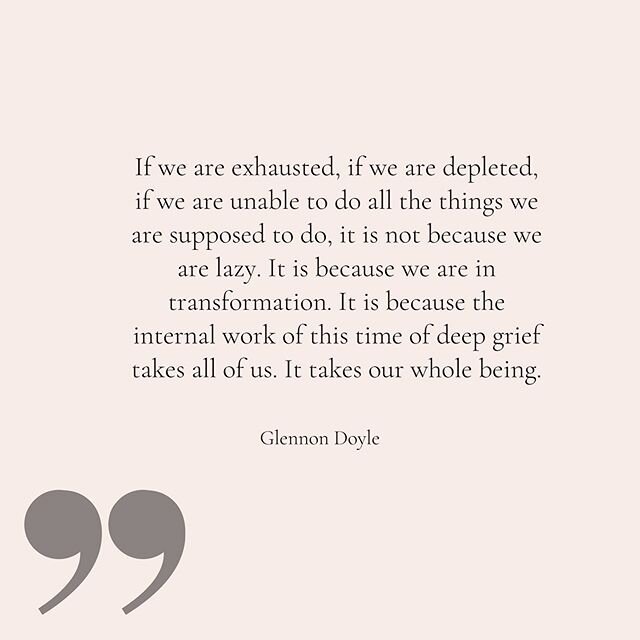 If we are exhausted, if we are depleted, if we are unable to do all the things we are supposed to do, it is not because we are lazy. It is because we are in transformation. It is because the internal work of this time of deep grief takes all of us. It takes our whole being.

Glennon Doyle

”